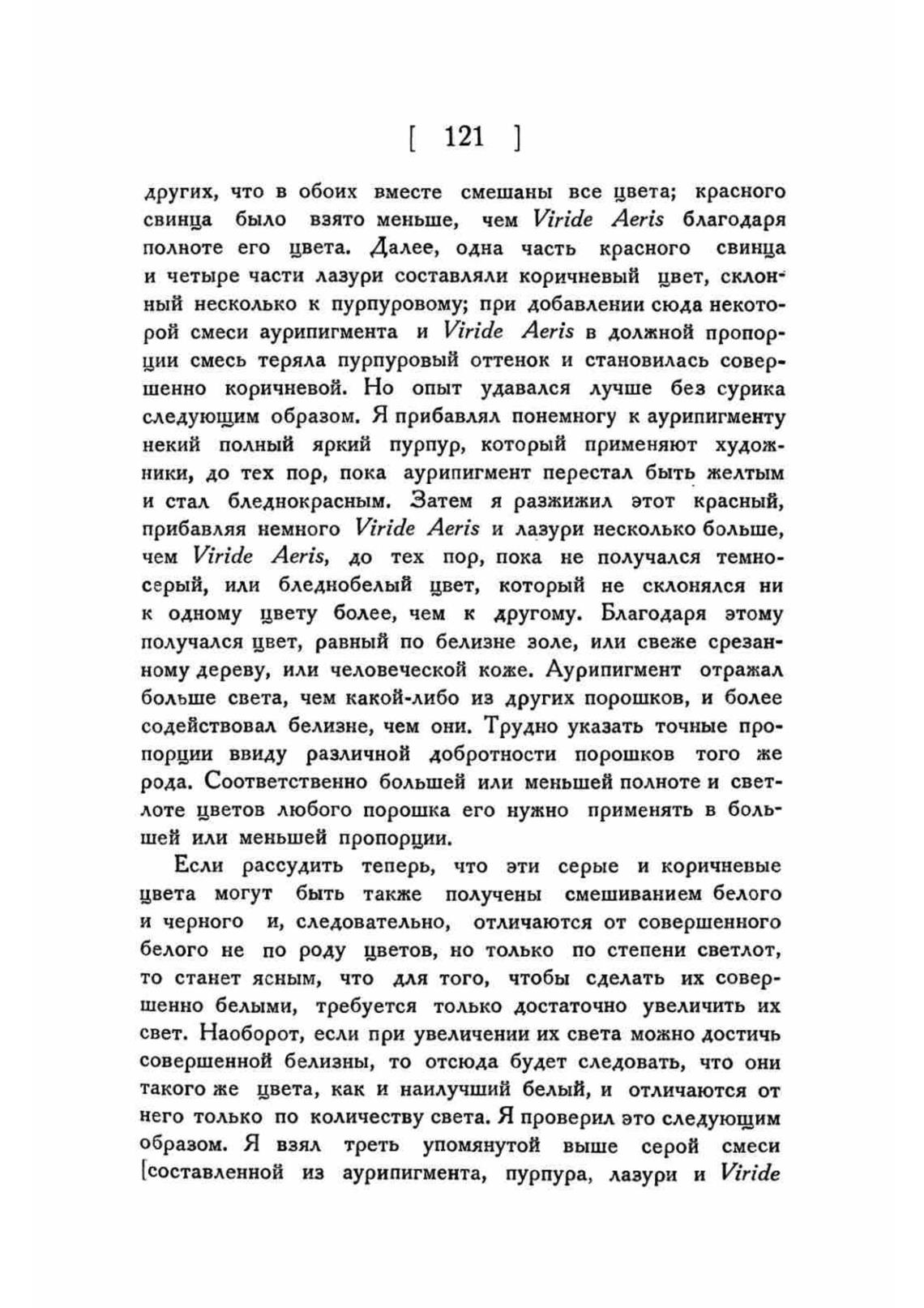 [ 121 ]

других, что в обоих вместе смешаны все цвета; красного свинца было взято меньше, чем Viride Aeris благодаря полноте его цвета. Далее, одна часть красного свинца и четыре части лазури составляли коричневый цвет, склонный несколько к пурпуровому; при добавлении сюда некоторой смеси аурипигмента и Viride Aeris в должной пропорции смесь теряла пурпуровый оттенок и становилась совершенно коричневой. Но опыт удавался лучше без сурика следующим образом. Я прибавлял понемногу к аурипигменту некий полный яркий пурпур, который применяют художники, до тех пор, пока аурипигмент перестал быть желтым и стал бледнокрасным. Затем я разжижил этот красный, прибавляя немного Viride Aeris и лазури несколько больше, чем Viride Aeris, до тех пор, пока не получался темносерый, или бледнобелый цвет, который не склонялся ни к одному цвету более, чем к другому. Благодаря этому получался цвет, равный по белизне золе, или свеже срезанному дереву, или человеческой коже. Аурипигмент отражал больше света, чем какой-либо из других порошков, и более содействовал белизне, чем они. Трудно указать точные пропорции ввиду различной добротности порошков того же рода. Соответственно большей или меньшей полноте и светлоте цветов любого порошка его нужно применять в большей или меньшей пропорции.

Если рассудить теперь, что эти серые и коричневые цвета могут быть также получены смешиванием белого и черного и, следовательно, отличаются от совершенного белого не по роду цветов, но только по степени светлот, то станет ясным, что для того, чтобы сделать их совершенно белыми, требуется только достаточно увеличить их свет. Наоборот, если при увеличении их света можно достичь совершенной белизны, то отсюда будет следовать, что они такого же цвета, как и наилучший белый, и отличаются от него только по количеству света. Я проверил это следующим образом. Я взял треть упомянутой выше серой смеси [составленной из аурипигмента, пурпура, лазури и Viride